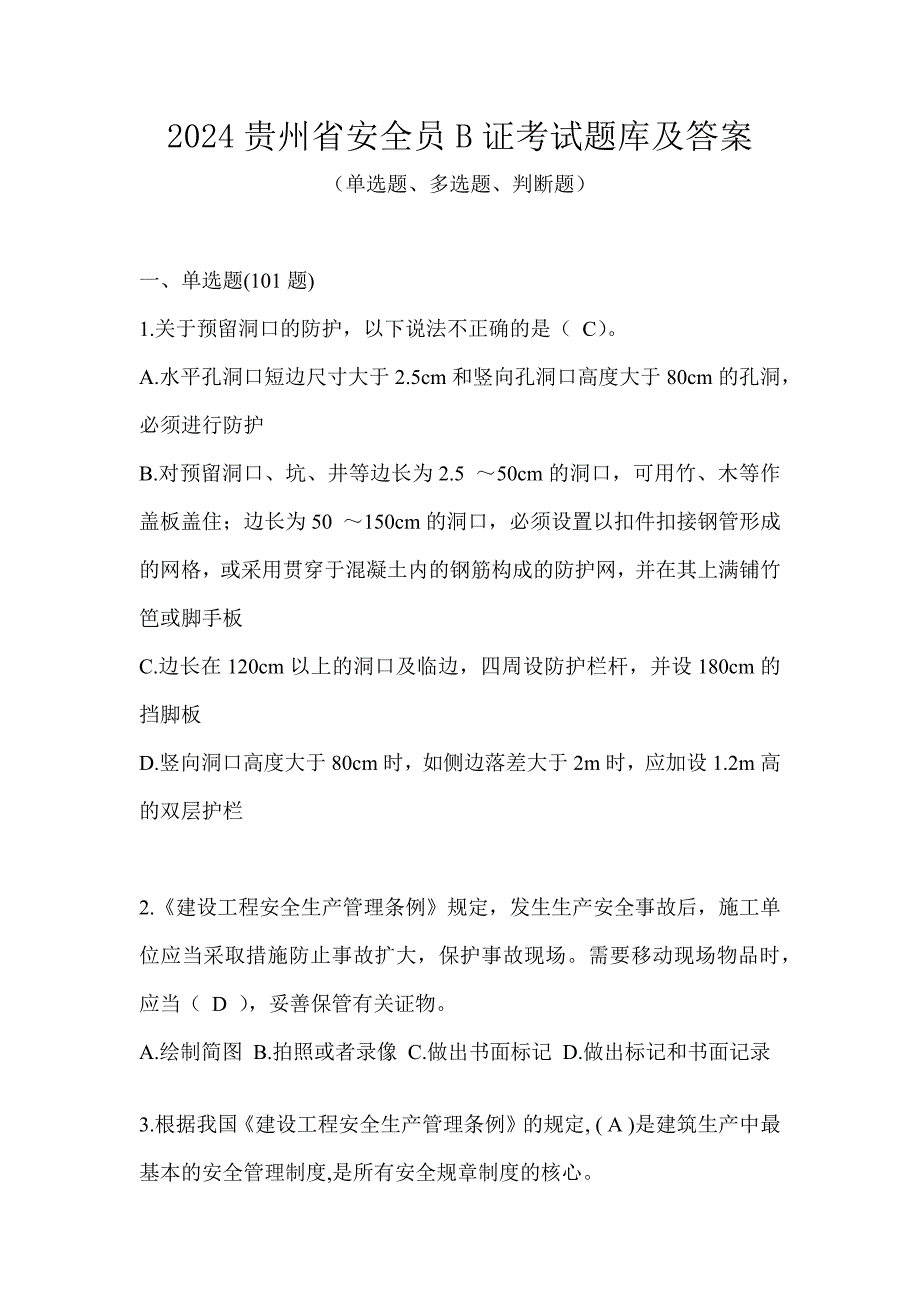 2024 贵州省安全员 B 证考试题库及答案

（单选题、多选题、判断题）

一、单选题(101 题)

1.关于预留洞口的防护，以下说法不正确的是（ C）。

A.水平孔洞口短边尺寸大于 2.5cm 和竖向孔洞口高度大于 80cm 的孔洞，必须进行防护

B.对预留洞口、坑、井等边长为 2.5 ～50cm 的洞口，可用竹、木等作盖板盖住；边长为 50 ～150cm 的洞口，必须设置以扣件扣接钢管形成的网格，或采用贯穿于混凝土内的钢筋构成的防护网，并在其上满铺竹笆或脚手板

C.边长在 120cm 以上的洞口及临边，四周设防护栏杆，并设 180cm 的挡脚板

D.竖向洞口高度大于 80cm 时，如侧边落差大于 2m 时，应加设 1.2m 高的双层护栏

2.《建设工程安全生产管理条例》规定，发生生产安全事故后，施工单位应当采取措施防止事故扩大，保护事故现场。需要移动现场物品时，应当（ D ），妥善保管有关证物。

A.绘制简图 B.拍照或者录像 C.做出书面标记 D.做出标记和书面记录

3.根据我国《建设工程安全生产管理条例》的规定, ( A )是建筑生产中最基本的安全管理制度,是所有安全规章制度的核心。